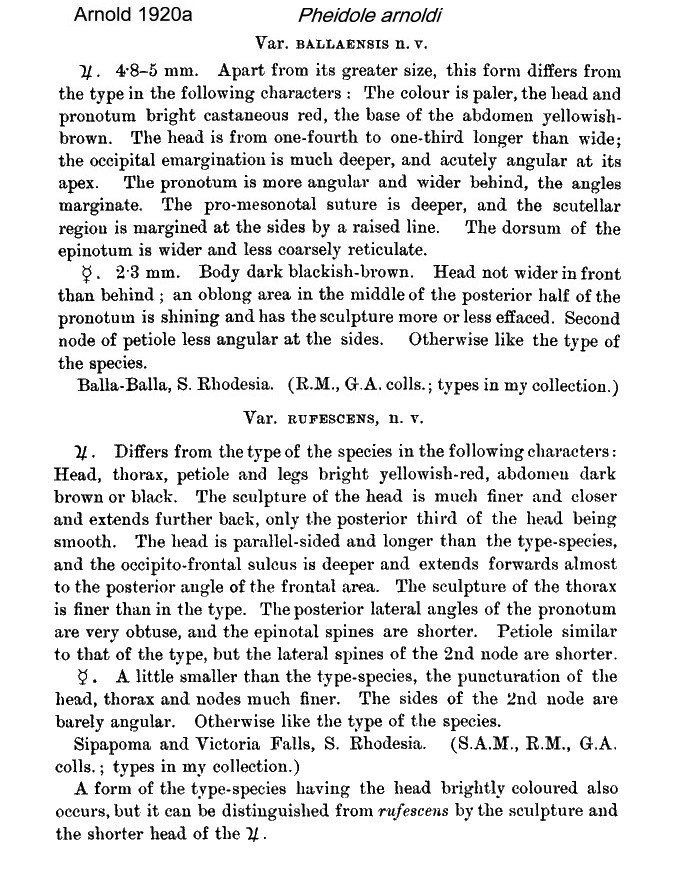 Arnold 1920a Pheidole arnoldi

Var. BALLAENSIS n. v.

♃. 4·8–5 mm. Apart from its greater size, this form differs from the type in the following characters: The colour is paler, the head and pronotum bright castaneous red, the base of the abdomen yellowish-brown. The head is from one-fourth to one-third longer than wide; the occipital emargination is much deeper, and acutely angular at its apex. The pronotum is more angular and wider behind, the angles marginate. The pro-mesonotal suture is deeper, and the scutellar region is margined at the sides by a raised line. The dorsum of the epinotum is wider and less coarsely reticulate.

☿. 2·3 mm. Body dark blackish-brown. Head not wider in front than behind; an oblong area in the middle of the posterior half of the pronotum is shining and has the sculpture more or less effaced. Second node of petiole less angular at the sides. Otherwise like the type of the species.

Balla-Balla, S. Rhodesia. (R.M., G.A. colls.; types in my collection.)

Var. RUFESCENS, n. v.

♃. Differs from the type of the species in the following characters: Head, thorax, petiole and legs bright yellowish-red, abdomen dark brown or black. The sculpture of the head is much finer and closer and extends further back, only the posterior third of the head being smooth. The head is parallel-sided and longer than the type-species, and the occipito-frontal sulcus is deeper and extends forwards almost to the posterior angle of the frontal area. The sculpture of the thorax is finer than in the type. The posterior lateral angles of the pronotum are very obtuse, and the epinotal spines are shorter. Petiole similar to that of the type, but the lateral spines of the 2nd node are shorter.

☿. A little smaller than the type-species, the puncturation of the head, thorax and nodes much finer. The sides of the 2nd node are barely angular. Otherwise like the type of the species.

Sipapoma and Victoria Falls, S. Rhodesia. (S.A.M., R.M., G.A. colls.; types in my collection.)

A form of the type-species having the head brightly coloured also occurs, but it can be distinguished from rufescens by the sculpture and the shorter head of the ♃.